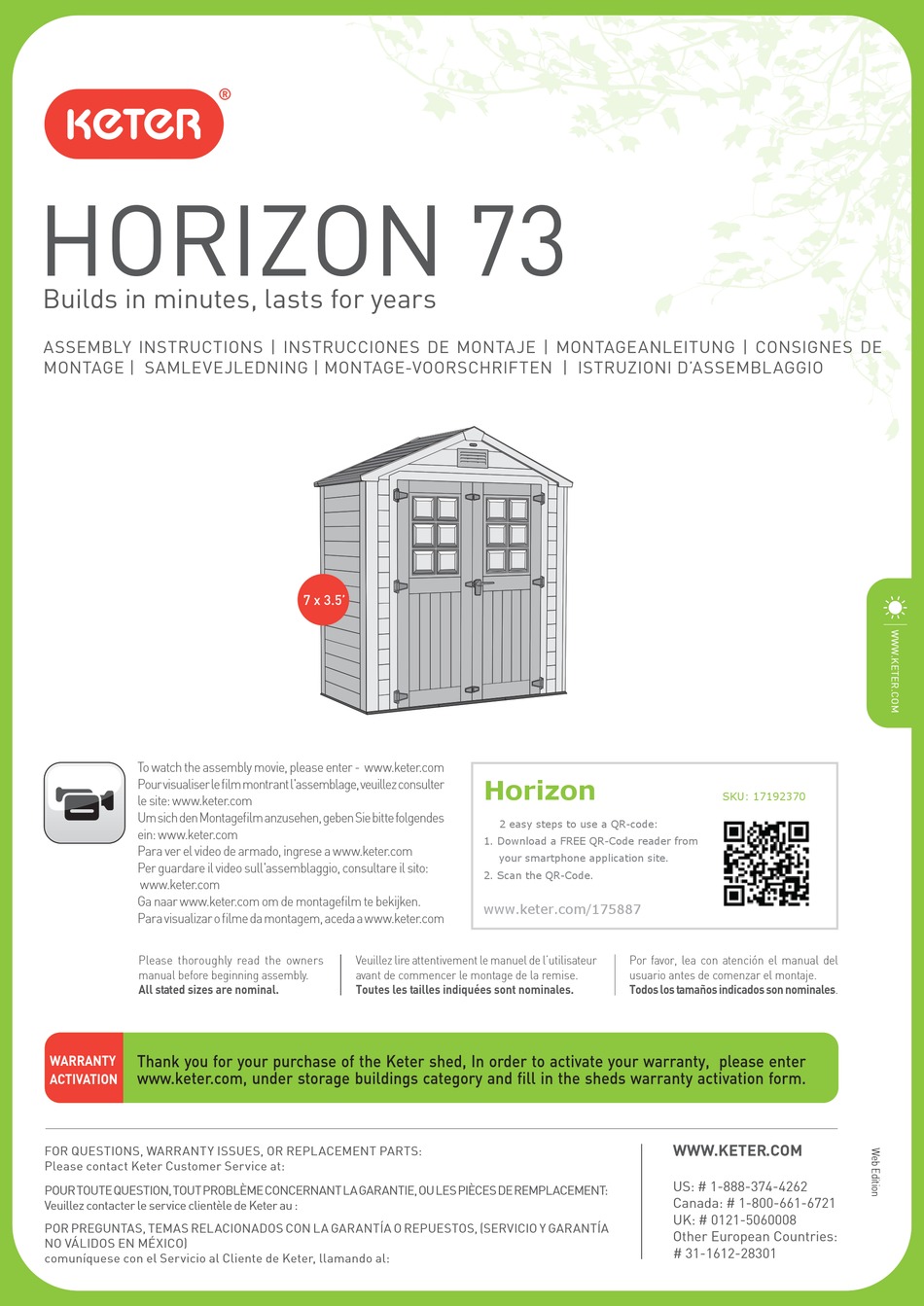 KETER®

HORIZON 73

Builds in minutes, lasts for years

ASSEMBLY INSTRUCTIONS | INSTRUCCIONES DE MONTAJE | MONTAGEANLEITUNG | CONSIGNES DE MONTAGE | SAMLEVEJLEDNING | MONTAGE-VOORSCHRIFTEN | ISTRUZIONI D'ASSEMBLAGGIO

7 x 3.5'

WWW.KETER.COM

To watch the assembly movie, please enter - www.keter.com
Pour visualiser le film montrant l'assemblage, veuillez consulter le site: www.keter.com
Um sich den Montagefilm anzusehen, geben Sie bitte folgendes ein: www.keter.com
Para ver el video de armado, ingrese a www.keter.com
Per guardare il video sull'assemblaggio, consultare il sito: www.keter.com
Ga naar www.keter.com om de montagefilm te bekijken.
Para visualizar o filme da montagem, aceda a www.keter.com

Horizon
SKU: 17192370
2 easy steps to use a QR-code:
1. Download a FREE QR-Code reader from your smartphone application site.
2. Scan the QR-Code.
www.keter.com/175887

Please thoroughly read the owners manual before beginning assembly. All stated sizes are nominal.

Veuillez lire attentivement le manuel de l'utilisateur avant de commencer le montage de la remise. Toutes les tailles indiquées sont nominales.

Por favor, lea con atención el manual del usuario antes de comenzar el montaje. Todos los tamaños indicados son nominales.

WARRANTY ACTIVATION
Thank you for your purchase of the Keter shed, In order to activate your warranty, please enter www.keter.com, under storage buildings category and fill in the sheds warranty activation form.

FOR QUESTIONS, WARRANTY ISSUES, OR REPLACEMENT PARTS:
Please contact Keter Customer Service at:

POUR TOUTE QUESTION, TOUT PROBLÈME CONCERNANT LA GARANTIE, OU LES PIÈCES DE REMPLACEMENT:
Veuillez contacter le service clientèle de Keter au :

POR PREGUNTAS, TEMAS RELACIONADOS CON LA GARANTÍA O REPUESTOS, (SERVICIO Y GARANTÍA NO VÁLIDOS EN MÉXICO)
comuníquese con el Servicio al Cliente de Keter, llamando al:

WWW.KETER.COM

US: # 1-888-374-4262
Canada: # 1-800-661-6721
UK: # 0121-5060008
Other European Countries: # 31-1612-28301

Web Edition